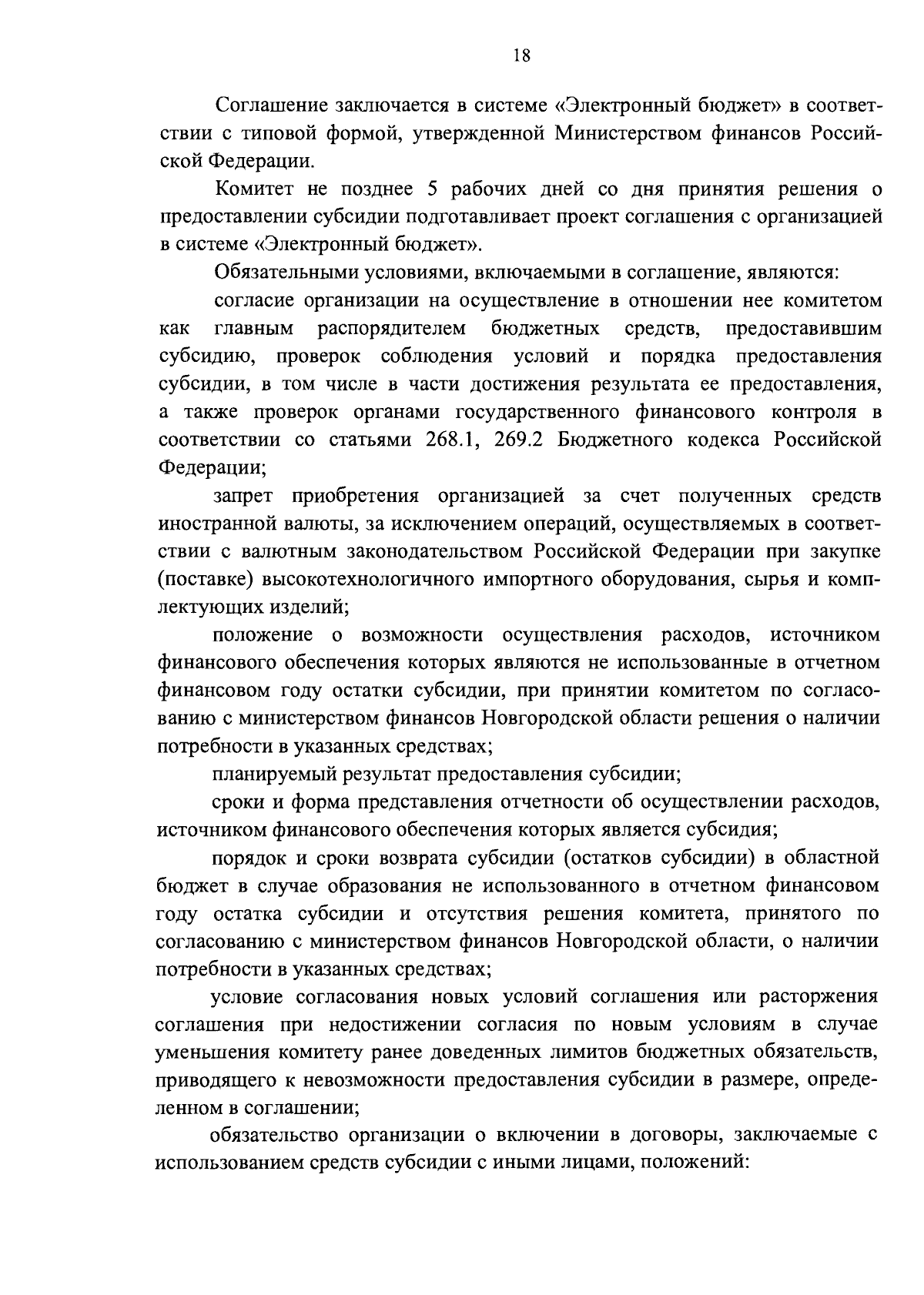 18

Соглашение заключается в системе «Электронный бюджет» в соответствии с типовой формой, утвержденной Министерством финансов Российской Федерации.

Комитет не позднее 5 рабочих дней со дня принятия решения о предоставлении субсидии подготавливает проект соглашения с организацией в системе «Электронный бюджет».

Обязательными условиями, включаемыми в соглашение, являются:

согласие организации на осуществление в отношении нее комитетом как главным распорядителем бюджетных средств, предоставившим субсидию, проверок соблюдения условий и порядка предоставления субсидии, в том числе в части достижения результата ее предоставления, а также проверок органами государственного финансового контроля в соответствии со статьями 268.1, 269.2 Бюджетного кодекса Российской Федерации;

запрет приобретения организацией за счет полученных средств иностранной валюты, за исключением операций, осуществляемых в соответствии с валютным законодательством Российской Федерации при закупке (поставке) высокотехнологичного импортного оборудования, сырья и комплектующих изделий;

положение о возможности осуществления расходов, источником финансового обеспечения которых являются не использованные в отчетном финансовом году остатки субсидии, при принятии комитетом по согласованию с министерством финансов Новгородской области решения о наличии потребности в указанных средствах;

планируемый результат предоставления субсидии;

сроки и форма представления отчетности об осуществлении расходов, источником финансового обеспечения которых является субсидия;

порядок и сроки возврата субсидии (остатков субсидии) в областной бюджет в случае образования не использованного в отчетном финансовом году остатка субсидии и отсутствия решения комитета, принятого по согласованию с министерством финансов Новгородской области, о наличии потребности в указанных средствах;

условие согласования новых условий соглашения или расторжения соглашения при недостижении согласия по новым условиям в случае уменьшения комитету ранее доведенных лимитов бюджетных обязательств, приводящего к невозможности предоставления субсидии в размере, определенном в соглашении;

обязательство организации о включении в договоры, заключаемые с использованием средств субсидии с иными лицами, положений: